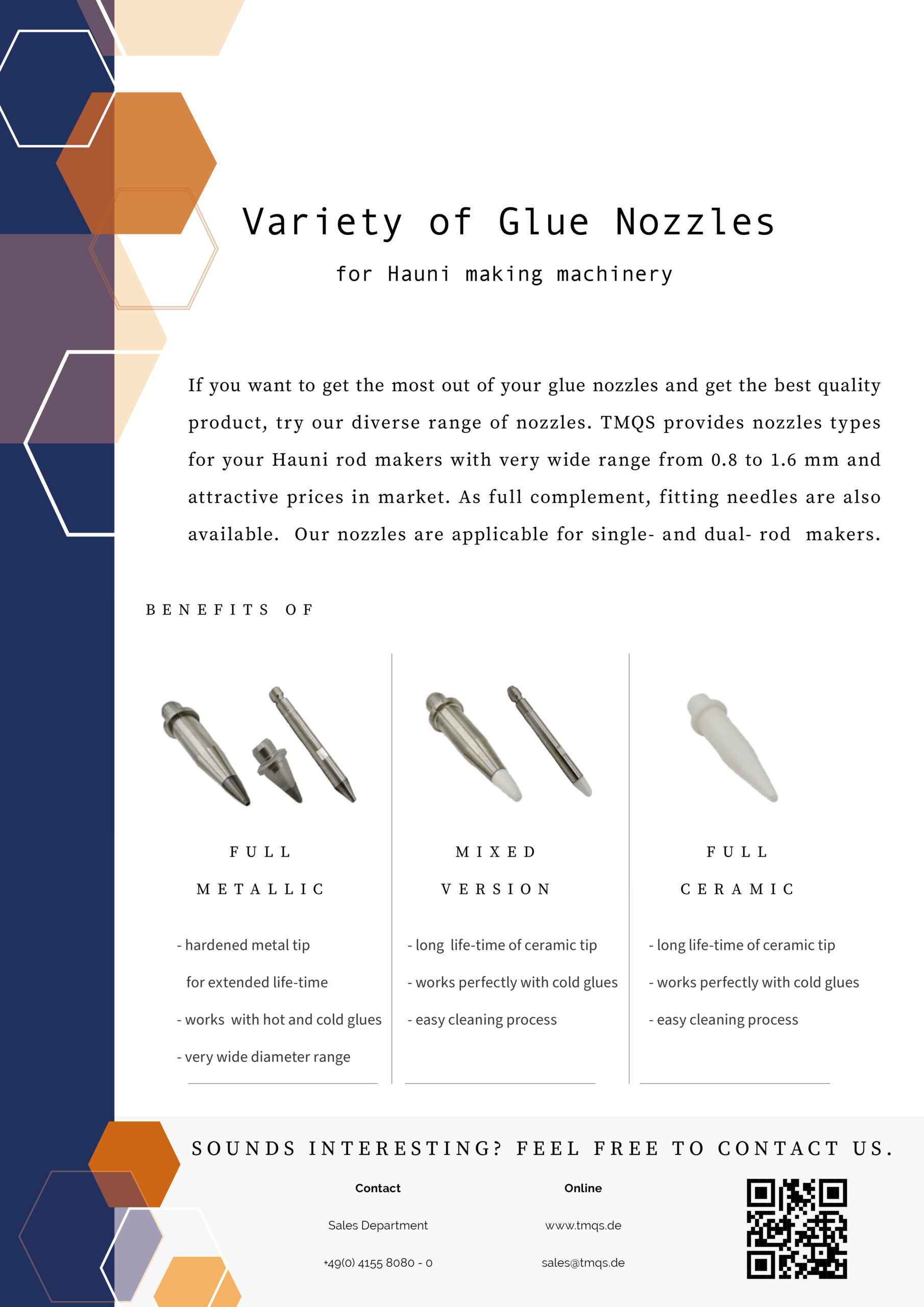 Variety of Glue Nozzles

for Hauni making machinery

If you want to get the most out of your glue nozzles and get the best quality product, try our diverse range of nozzles. TMQS provides nozzles types for your Hauni rod makers with very wide range from 0.8 to 1.6 mm and attractive prices in market. As full complement, fitting needles are also available. Our nozzles are applicable for single- and dual- rod makers.

BENEFITS OF

FULL METALLIC

- hardened metal tip for extended life-time
- works with hot and cold glues
- very wide diameter range

MIXED VERSION

- long life-time of ceramic tip
- works perfectly with cold glues
- easy cleaning process

FULL CERAMIC

- long life-time of ceramic tip
- works perfectly with cold glues
- easy cleaning process

SOUNDS INTERESTING? FEEL FREE TO CONTACT US.

Contact

Sales Department

+49(0) 4155 8080 - 0

Online

www.tmqs.de

sales@tmqs.de